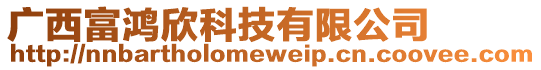 广西富鸿欣科技有限公司
http://nnbartholomeweip.cn.coovee.com